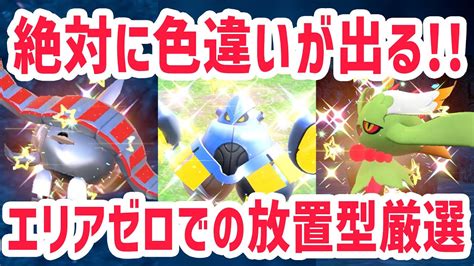 絶対に色違いが出る!!

エリアゼロでの放置型厳選